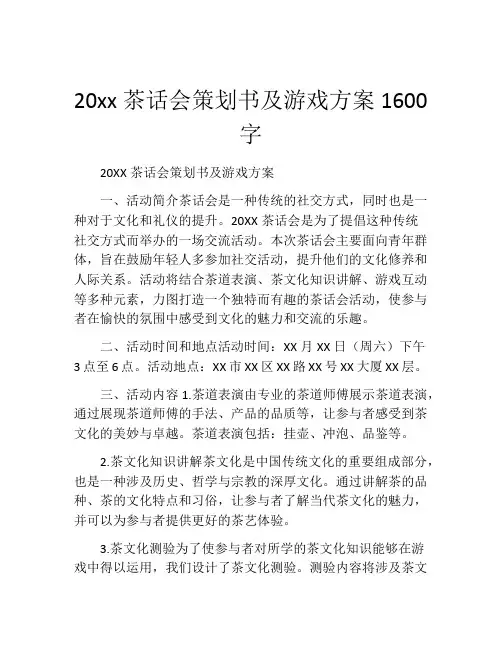 20xx 茶话会策划书及游戏方案 1600 字

20XX 茶话会策划书及游戏方案

一、活动简介茶话会是一种传统的社交方式，同时也是一种对于文化和礼仪的提升。20XX 茶话会是为了提倡这种传统社交方式而举办的一场交流活动。本次茶话会主要面向青年群体，旨在鼓励年轻人多参加社交活动，提升他们的文化修养和人际关系。活动将结合茶道表演、茶文化知识讲解、游戏互动等多种元素，力图打造一个独特而有趣的茶话会活动，使参与者在愉快的氛围中感受到文化的魅力和交流的乐趣。

二、活动时间和地点活动时间：XX 月 XX 日（周六）下午 3 点至 6 点。活动地点：XX 市 XX 区 XX 路 XX 号 XX 大厦 XX 层。

三、活动内容 1.茶道表演由专业的茶道师傅展示茶道表演，通过展现茶道师傅的手法、产品的品质等，让参与者感受到茶文化的美妙与卓越。茶道表演包括：挂壶、冲泡、品鉴等。

2.茶文化知识讲解茶文化是中国传统文化的重要组成部分，也是一种涉及历史、哲学与宗教的深厚文化。通过讲解茶的品种、茶的文化特点和习俗，让参与者了解当代茶文化的魅力，并可以为参与者提供更好的茶艺体验。

3.茶文化测验为了使参与者对所学的茶文化知识能够在游戏中得以运用，我们设计了茶文化测验。测验内容将涉及茶文